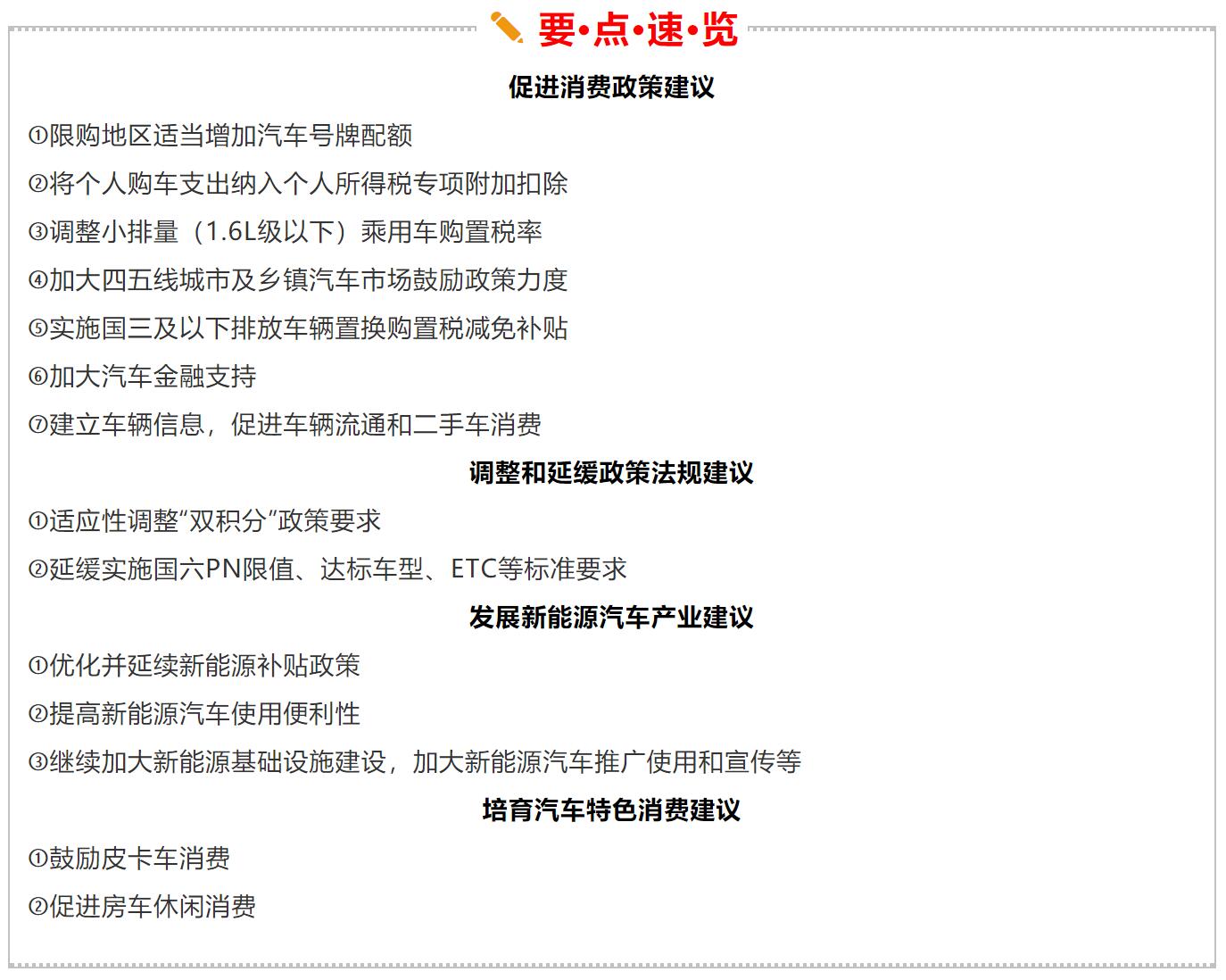 要•点•速•览

促进消费政策建议

①限购地区适当增加汽车号牌配额

②将个人购车支出纳入个人所得税专项附加扣除

③调整小排量（1.6L级以下）乘用车购置税率

④加大四五线城市及乡镇汽车市场鼓励政策力度

⑤实施国三及以下排放车辆置换购置税减免补贴

⑥加大汽车金融支持

⑦建立车辆信息，促进车辆流通和二手车消费

调整和延缓政策法规建议

①适应性调整“双积分”政策要求

②延缓实施国六PN限值、达标车型、ETC等标准要求

发展新能源汽车产业建议

①优化并延续新能源补贴政策

②提高新能源汽车使用便利性

③继续加大新能源基础设施建设，加大新能源汽车推广使用和宣传等

培育汽车特色消费建议

①鼓励皮卡车消费

②促进房车休闲消费